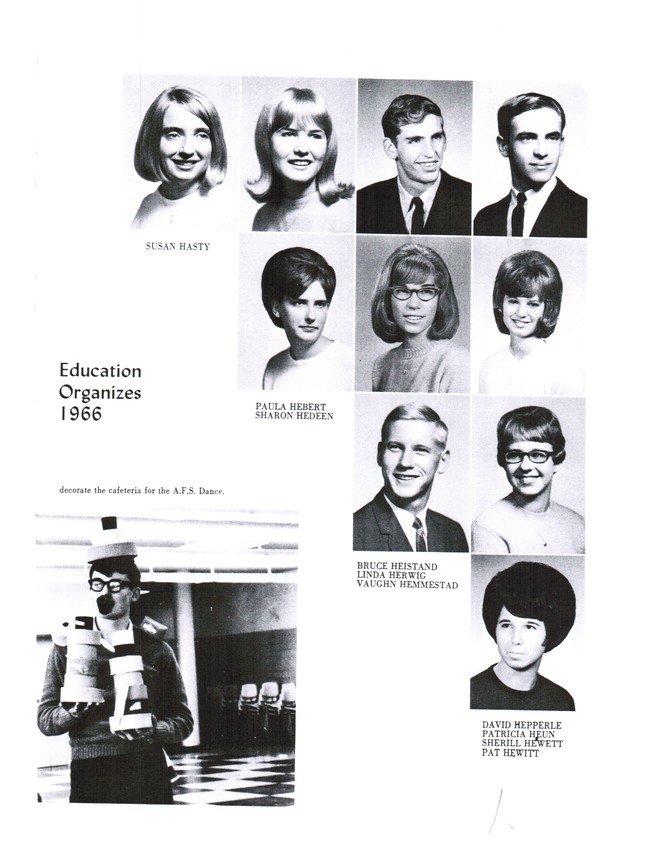 SUSAN HASTY

Education Organizes 1966

PAULA HEBERT
SHARON HEDEEN

decorate the cafeteria for the A.F.S. Dance.

BRUCE HEISTAND
LINDA HERWIG
VAUGHN HEMMESTAD

DAVID HEPPERLE
PATRICIA HEUN
SHERILL HEWETT
PAT HEWITT